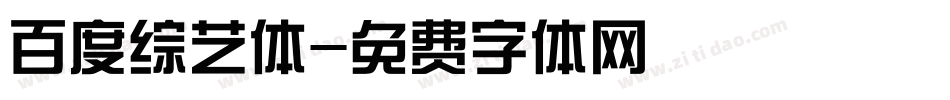 百度综艺体-免费字体网

www.zitidao.com